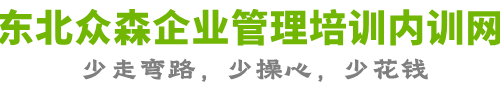 东北众森企业管理培训内训网
少走弯路，少操心，少花钱